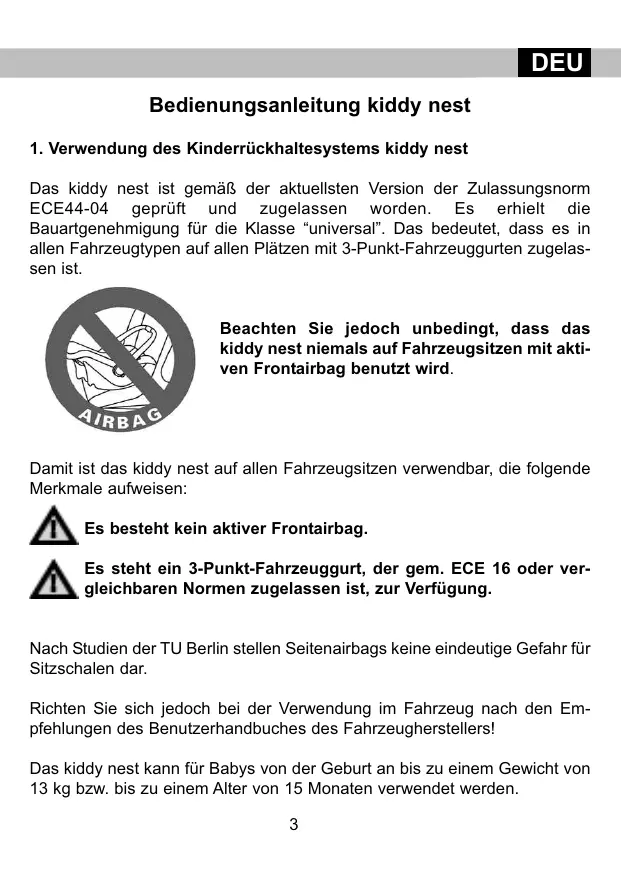 DEU

Bedienungsanleitung kiddy nest

1. Verwendung des Kinderrückhaltesystems kiddy nest

Das kiddy nest ist gemäß der aktuellsten Version der Zulassungsnorm ECE44-04 geprüft und zugelassen worden. Es erhielt die Bauartgenehmigung für die Klasse “universal”. Das bedeutet, dass es in allen Fahrzeugtypen auf allen Plätzen mit 3-Punkt-Fahrzeuggurten zugelassen ist.

AIRBAG

Beachten Sie jedoch unbedingt, dass das kiddy nest niemals auf Fahrzeugsitzen mit aktiven Frontairbag benutzt wird.

Damit ist das kiddy nest auf allen Fahrzeugsitzen verwendbar, die folgende Merkmale aufweisen:

Es besteht kein aktiver Frontairbag.

Es steht ein 3-Punkt-Fahrzeuggurt, der gem. ECE 16 oder vergleichbaren Normen zugelassen ist, zur Verfügung.

Nach Studien der TU Berlin stellen Seitenairbags keine eindeutige Gefahr für Sitzschalen dar.

Richten Sie sich jedoch bei der Verwendung im Fahrzeug nach den Empfehlungen des Benutzerhandbuches des Fahrzeugherstellers!

Das kiddy nest kann für Babys von der Geburt an bis zu einem Gewicht von 13 kg bzw. bis zu einem Alter von 15 Monaten verwendet werden.

3